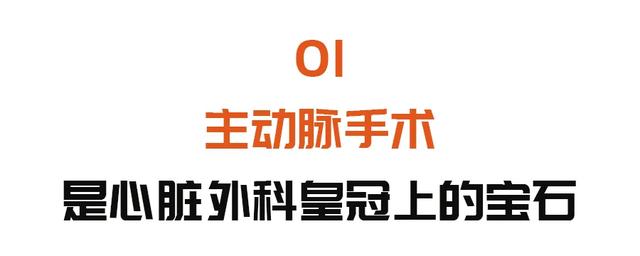 01

主动脉手术

是心脏外科皇冠上的宝石